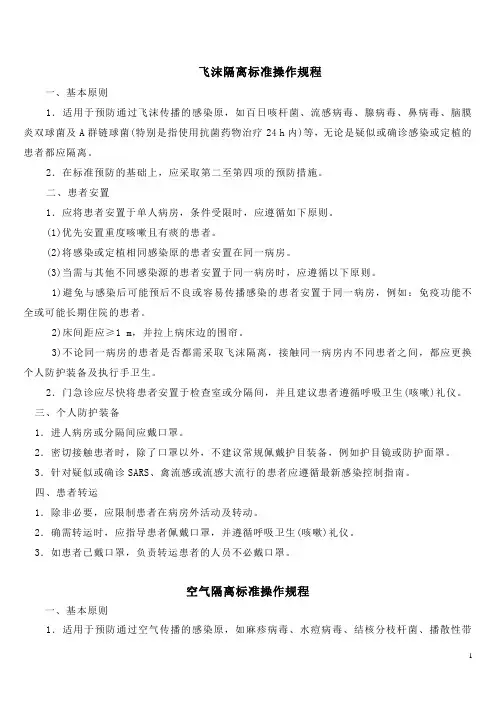 飞沫隔离标准操作规程

一、基本原则

1．适用于预防通过飞沫传播的感染原，如百日咳杆菌、流感病毒、腺病毒、鼻病毒、脑膜炎双球菌及A群链球菌(特别是指使用抗菌药物治疗 24 h 内)等，无论是疑似或确诊感染或定植的患者都应隔离。

2．在标准预防的基础上，应采取第二至第四项的预防措施。

二、患者安置

1．应将患者安置于单人病房，条件受限时，应遵循如下原则。

(1)优先安置重度咳嗽且有痰的患者。

(2)将感染或定植相同感染原的患者安置在同一病房。

(3)当需与其他不同感染源的患者安置于同一病房时，应遵循以下原则。

1)避免与感染后可能预后不良或容易传播感染的患者安置于同一病房，例如：免疫功能不全或可能长期住院的患者。

2)床间距应≥1 m，并拉上病床边的围帘。

3)不论同一病房的患者是否都需采取飞沫隔离，接触同一病房内不同患者之间，都应更换个人防护装备及执行手卫生。

2．门急诊应尽快将患者安置于检查室或分隔间，并且建议患者遵循呼吸卫生(咳嗽)礼仪。

三、个人防护装备

1．进人病房或分隔间应戴口罩。

2．密切接触患者时，除了口罩以外，不建议常规佩戴护目装备，例如护目镜或防护面罩。

3．针对疑似或确诊 SARS、禽流感或流感大流行的患者应遵循最新感染控制指南。

四、患者转运

1．除非必要，应限制患者在病房外活动及转动。

2．确需转运时，应指导患者佩戴口罩，并遵循呼吸卫生(咳嗽)礼仪。

3．如患者已戴口罩，负责转运患者的人员不必戴口罩。

空气隔离标准操作规程

一、基本原则

1．适用于预防通过空气传播的感染原，如麻疹病毒、水痘病毒、结核分枝杆菌、播散性带

1